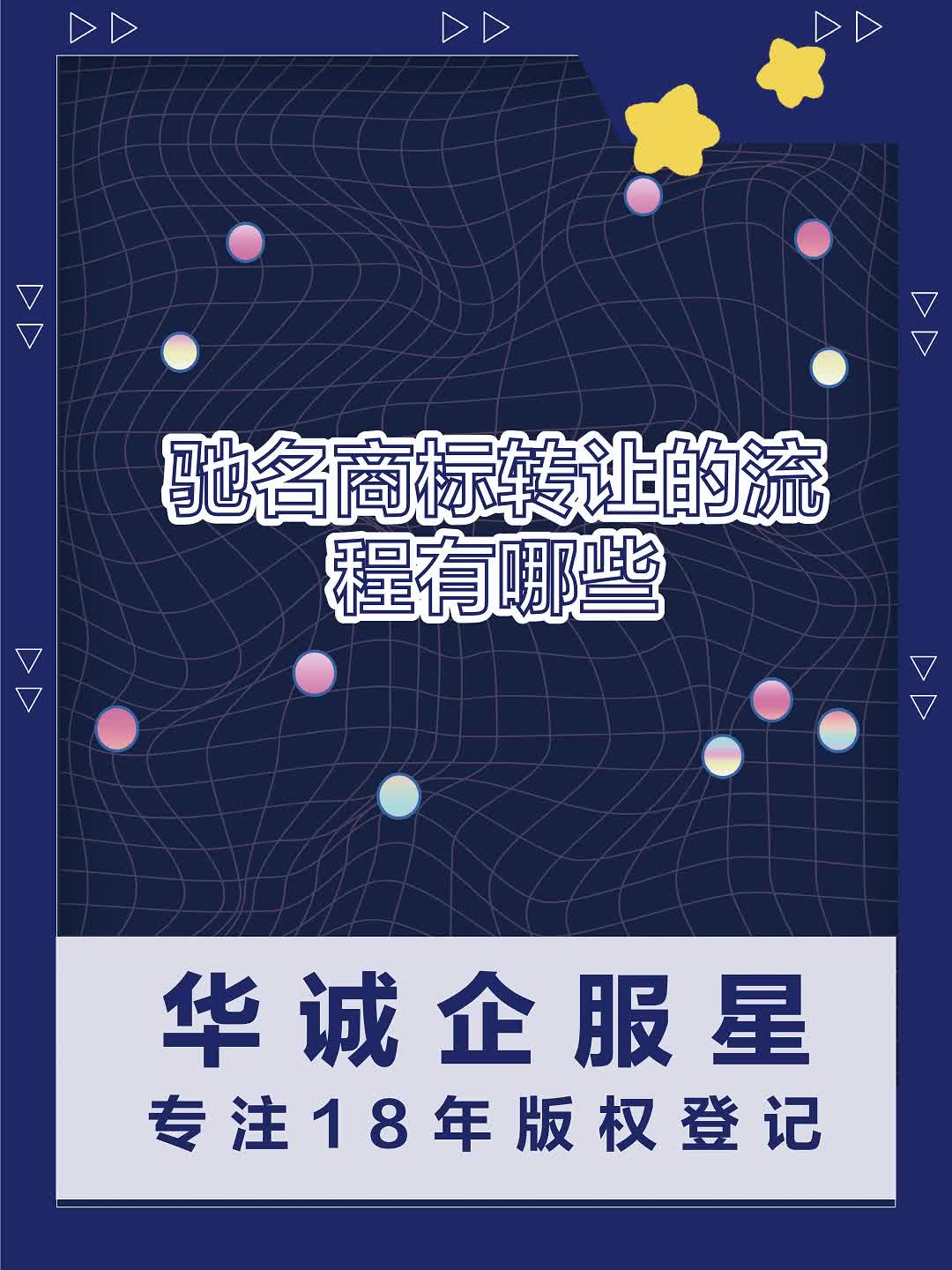 驰名商标转让的流程有哪些

华诚企服星

专注18年版权登记